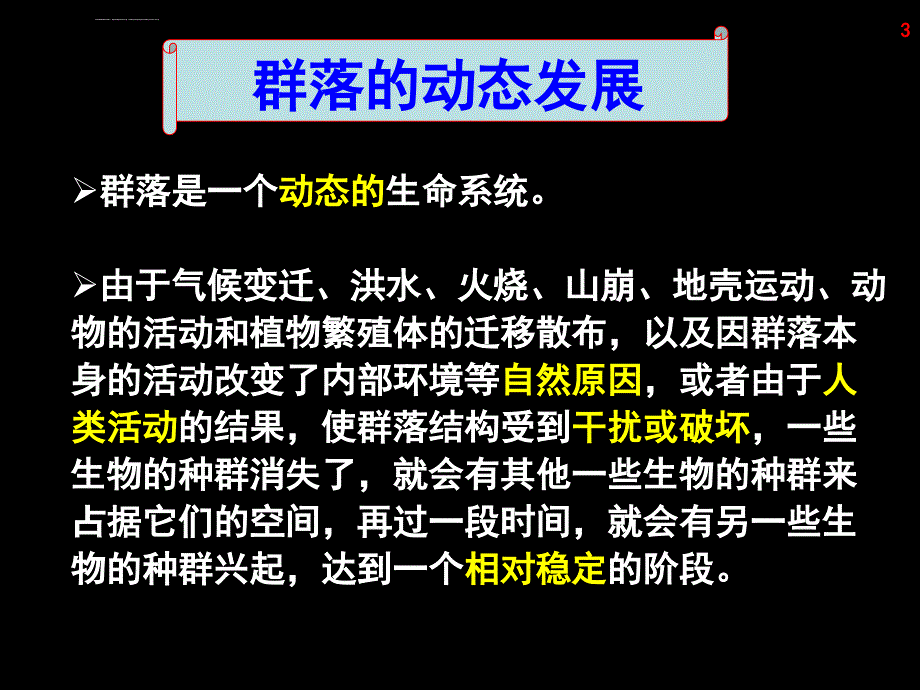 3

群落的动态发展

➢群落是一个动态的生命系统。

➢由于气候变迁、洪水、火烧、山崩、地壳运动、动物的活动和植物繁殖体的迁移散布，以及因群落本身的活动改变了内部环境等自然原因，或者由于人类活动的结果，使群落结构受到干扰或破坏，一些生物的种群消失了，就会有其他一些生物的种群来占据它们的空间，再过一段时间，就会有另一些生物的种群兴起，达到一个相对稳定的阶段。